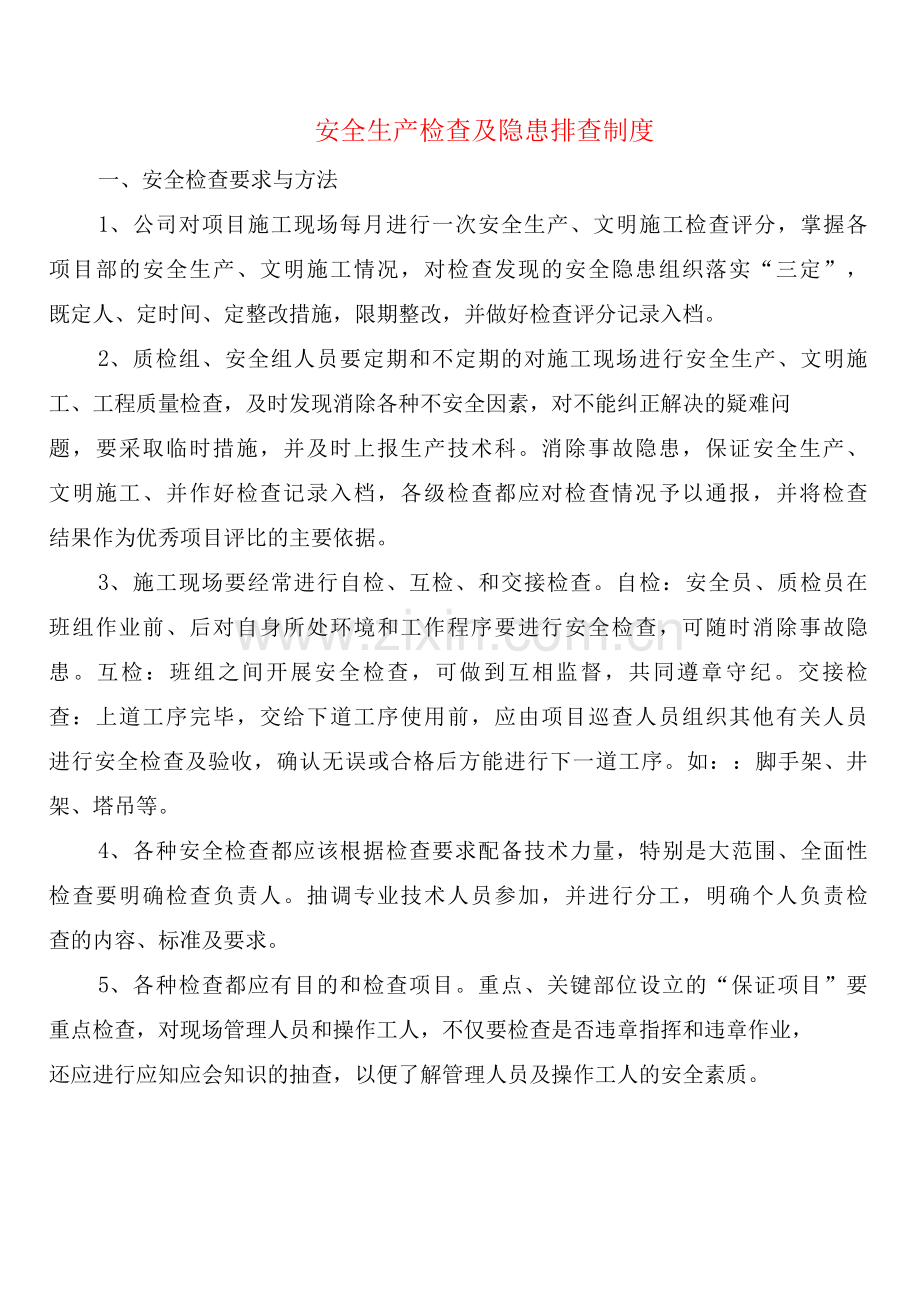 安全生产检查及隐患排查制度

一、安全检查要求与方法

1、公司对项目施工现场每月进行一次安全生产、文明施工检查评分，掌握各项目部的安全生产、文明施工情况，对检查发现的安全隐患组织落实“三定”，既定人、定时间、定整改措施，限期整改，并做好检查评分记录入档。

2、质检组、安全组人员要定期和不定期的对施工现场进行安全生产、文明施工、工程质量检查，及时发现消除各种不安全因素，对不能纠正解决的疑难问题，要采取临时措施，并及时上报生产技术科。消除事故隐患，保证安全生产、文明施工、并作好检查记录入档，各级检查都应对检查情况予以通报，并将检查结果作为优秀项目评比的主要依据。

3、施工现场要经常进行自检、互检、和交接检查。自检：安全员、质检员在班组作业前、后对自身所处环境和工作程序要进行安全检查，可随时消除事故隐患。互检：班组之间开展安全检查，可做到互相监督，共同遵章守纪。交接检查：上道工序完毕，交给下道工序使用前，应由项目巡查人员组织其他有关人员进行安全检查及验收，确认无误或合格后方能进行下一道工序。如：：脚手架、井架、塔吊等。

4、各种安全检查都应该根据检查要求配备技术力量，特别是大范围、全面性检查要明确检查负责人。抽调专业技术人员参加，并进行分工，明确个人负责检查的内容、标准及要求。

5、各种检查都应有目的和检查项目。重点、关键部位设立的“保证项目”要重点检查，对现场管理人员和操作工人，不仅要检查是否违章指挥和违章作业，还应进行应知应会知识的抽查，以便了解管理人员及操作工人的安全素质。

www.zixin.com.cn